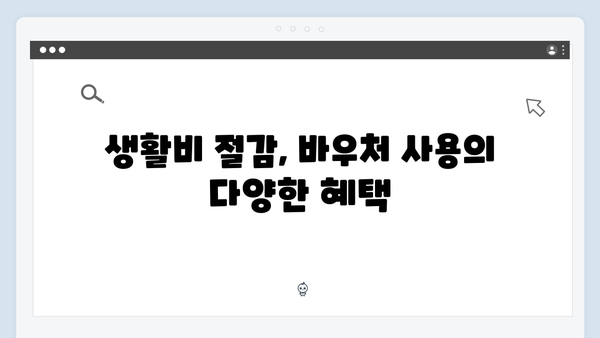 생활비 절감, 바우처 사용의 다양한 혜택